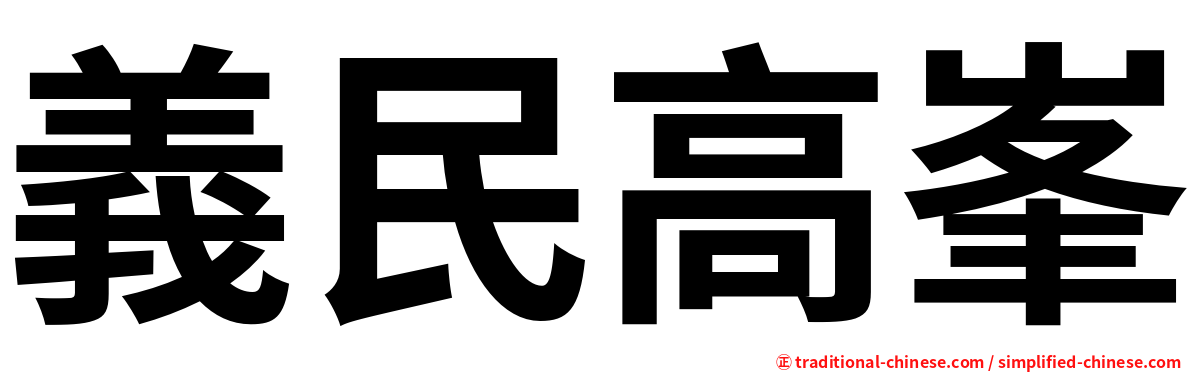 義民高峯

正 traditional-chinese.com / simplified-chinese.com